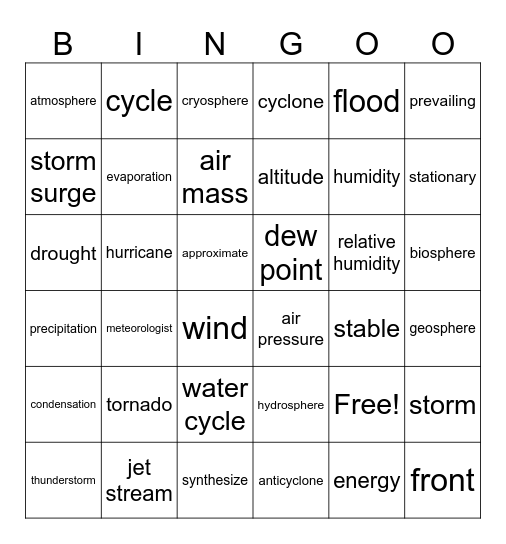 | B | I | N | G | O | O |
|---|---|---|---|---|---|
| atmosphere | cycle | cryosphere | cyclone | flood | prevailing |
| storm surge | evaporation | air mass | altitude | humidity | stationary |
| drought | hurricane | approximate | dew point | relative humidity | biosphere |
| precipitation | meteorologist | wind | air pressure | stable | geosphere |
| condensation | tornado | water cycle | hydrosphere | Free! | storm |
| thunderstorm | jet stream | synthesize | anticyclone | energy | front |